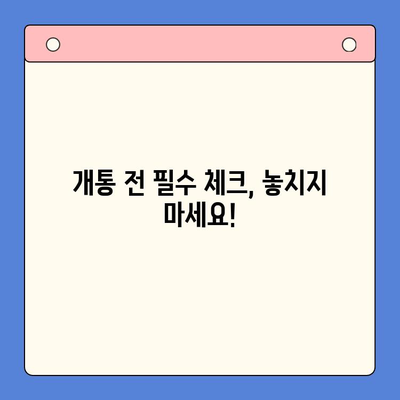 개통 전 필수 체크, 놓치지 마세요!